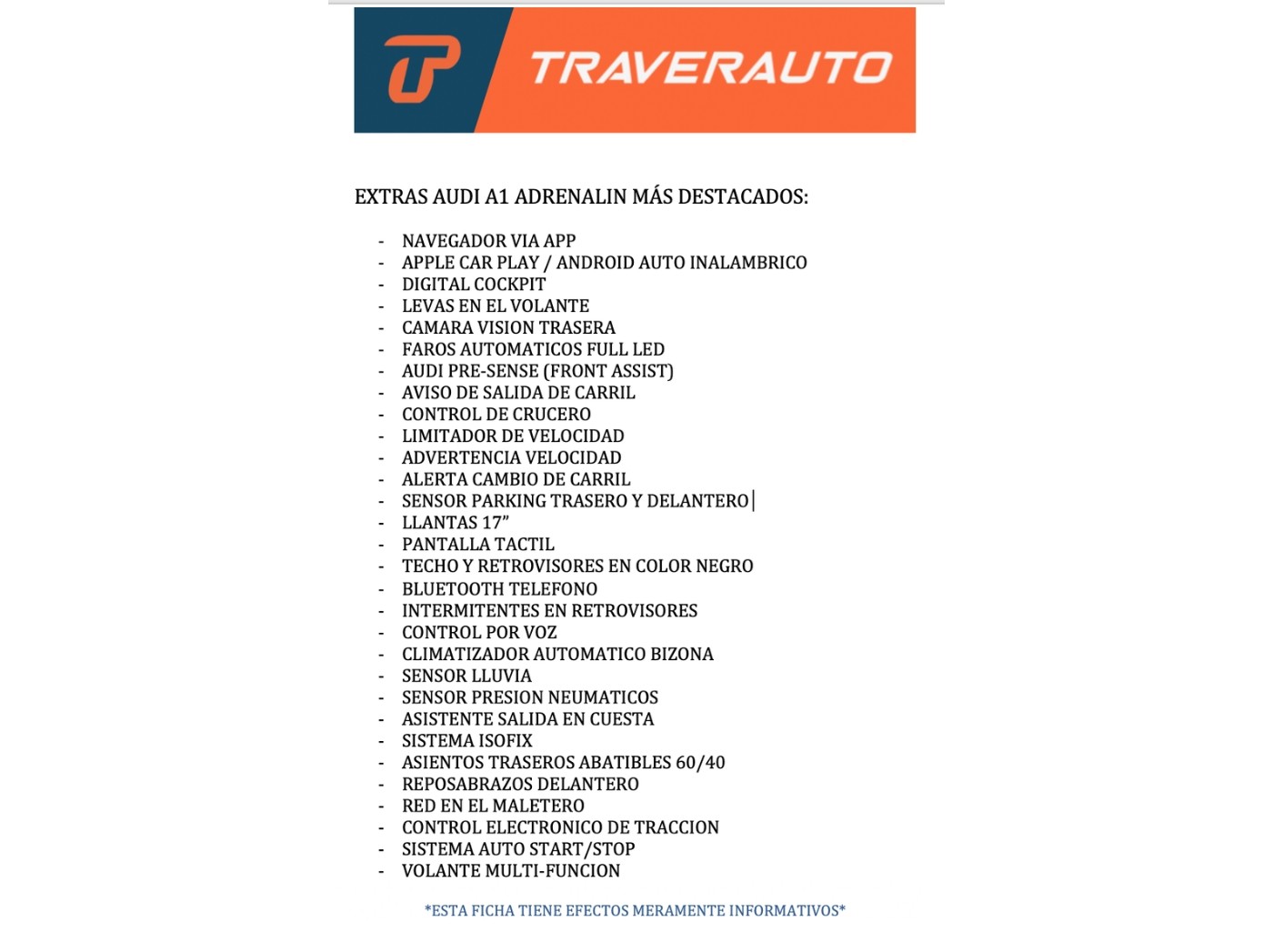 TRAVERAUTO

EXTRAS AUDI A1 ADRENALIN MÁS DESTACADOS:

- NAVEGADOR VIA APP
- APPLE CAR PLAY / ANDROID AUTO INALAMBRICO
- DIGITAL COCKPIT
- LEVAS EN EL VOLANTE
- CAMARA VISION TRASERA
- FAROS AUTOMATICOS FULL LED
- AUDI PRE-SENSE (FRONT ASSIST)
- AVISO DE SALIDA DE CARRIL
- CONTROL DE CRUCERO
- LIMITADOR DE VELOCIDAD
- ADVERTENCIA VELOCIDAD
- ALERTA CAMBIO DE CARRIL
- SENSOR PARKING TRASERO Y DELANTERO
- LLANTAS 17”
- PANTALLA TACTIL
- TECHO Y RETROVISORES EN COLOR NEGRO
- BLUETOOTH TELEFONO
- INTERMITENTES EN RETROVISORES
- CONTROL POR VOZ
- CLIMATIZADOR AUTOMATICO BIZONA
- SENSOR LLUVIA
- SENSOR PRESION NEUMATICOS
- ASISTENTE SALIDA EN CUESTA
- SISTEMA ISOFIX
- ASIENTOS TRASEROS ABATIBLES 60/40
- REPOSABRAZOS DELANTERO
- RED EN EL MALETERO
- CONTROL ELECTRONICO DE TRACCION
- SISTEMA AUTO START/STOP
- VOLANTE MULTI-FUNCION

*ESTA FICHA TIENE EFECTOS MERAMENTE INFORMATIVOS*